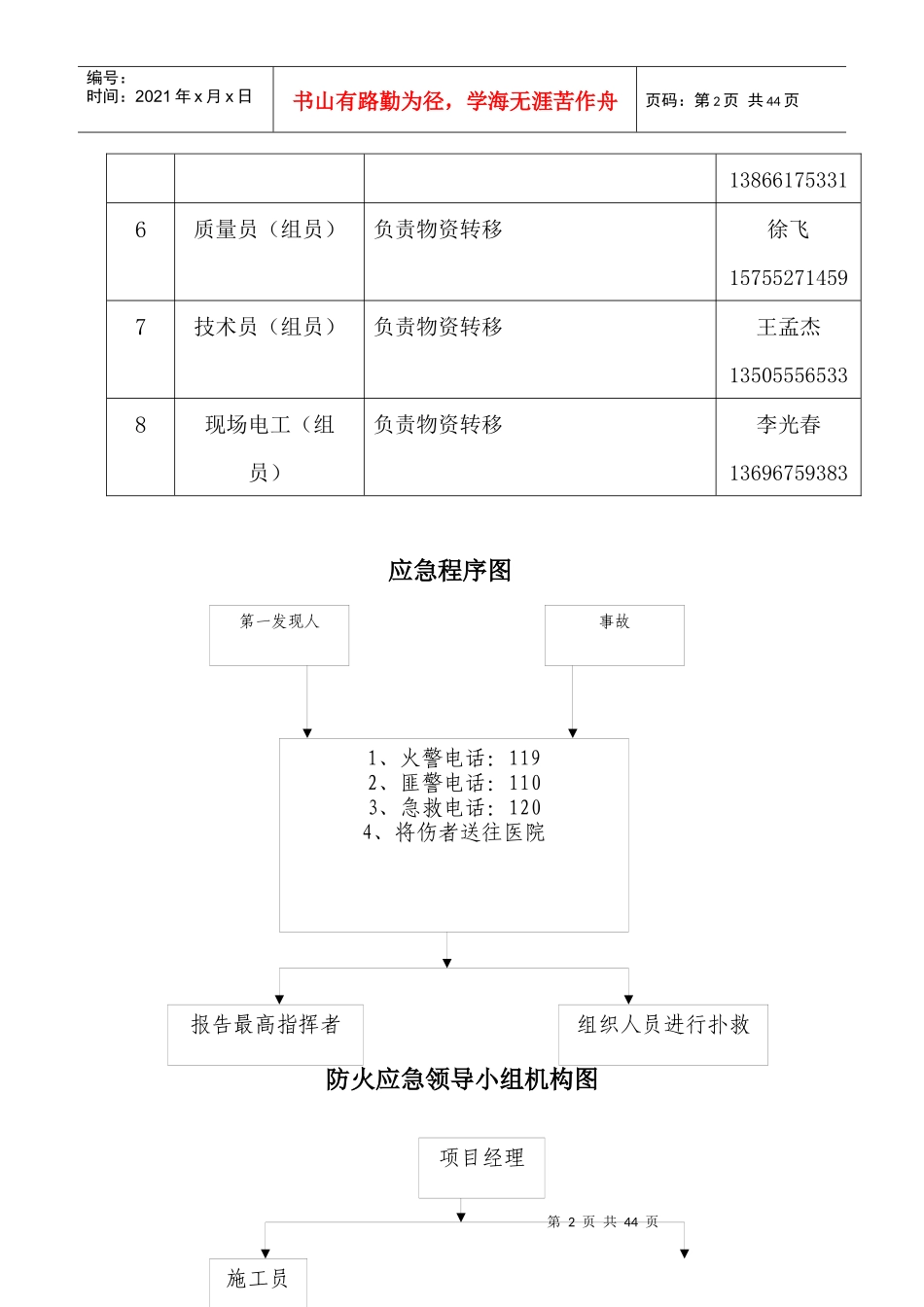 编号：
时间：2021 年 x 月 x 日

书山有路勤为径，学海无涯苦作舟

页码：第 2 页 共 44 页

|  |  |  | 13866175331 |
|---|---|---|---|
| 6 | 质量员（组员） | 负责物资转移 | 徐飞 15755271459 |
| 7 | 技术员（组员） | 负责物资转移 | 王孟杰 13505556533 |
| 8 | 现场电工（组员） | 负责物资转移 | 李光春 13696759383 |

应急程序图

第一发现人

事故

1、火警电话：119
2、匪警电话：110
3、急救电话：120
4、将伤者送往医院

报告最高指挥者

组织人员进行扑救

防火应急领导小组机构图

项目经理

第 2 页 共 44 页

施工员